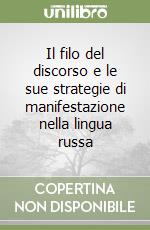 unilibro

Il filo del discorso e le sue strategie di manifestazione nella lingua russa

COPERTINA NON DISPONIBILE